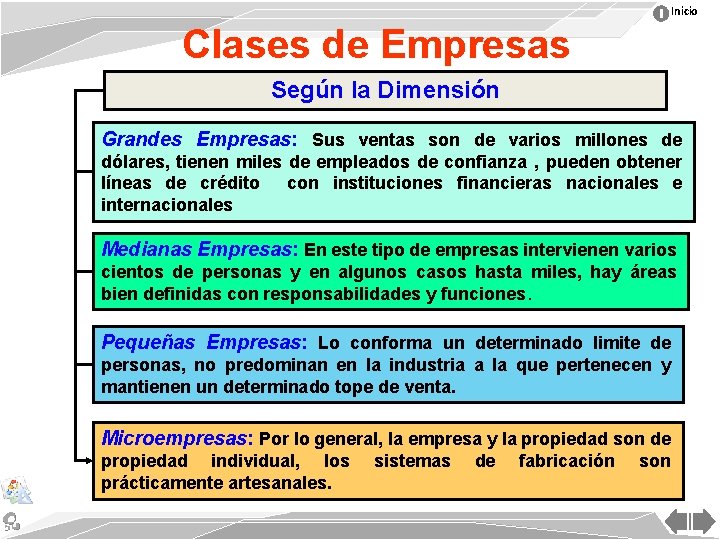 Inicio

Clases de Empresas

Según la Dimensión

Grandes Empresas: Sus ventas son de varios millones de dólares, tienen miles de empleados de confianza , pueden obtener líneas de crédito con instituciones financieras nacionales e internacionales

Medianas Empresas: En este tipo de empresas intervienen varios cientos de personas y en algunos casos hasta miles, hay áreas bien definidas con responsabilidades y funciones.

Pequeñas Empresas: Lo conforma un determinado limite de personas, no predominan en la industria a la que pertenecen y mantienen un determinado tope de venta.

Microempresas: Por lo general, la empresa y la propiedad son de propiedad individual, los sistemas de fabricación son prácticamente artesanales.